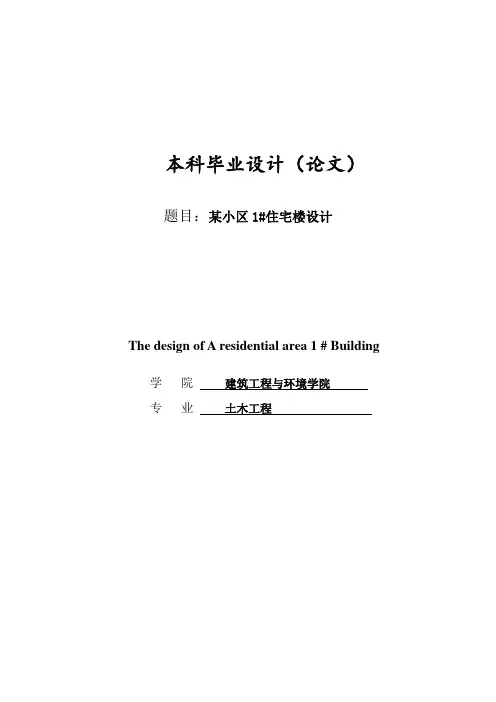 本科毕业设计（论文）

题目：某小区 1#住宅楼设计

The design of A residential area 1 # Building

学 院 建筑工程与环境学院

专 业 土木工程